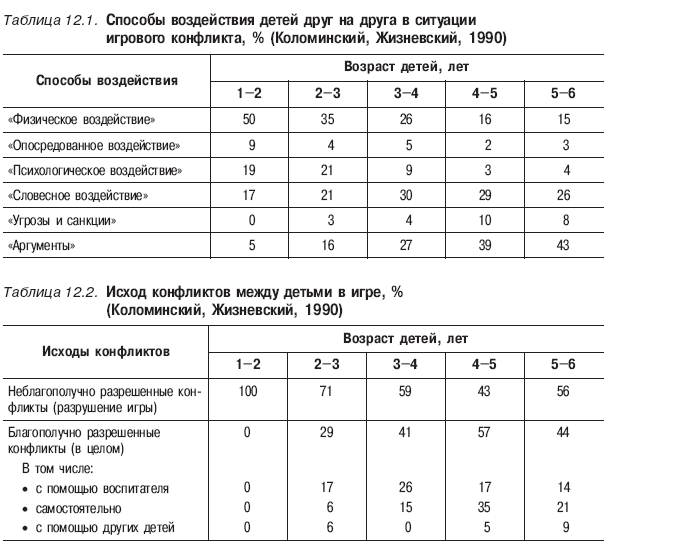 Таблица 12.1. Способы воздействия детей друг на друга в ситуации игрового конфликта, % (Коломинский, Жизневский, 1990)

| Способы воздействия | Возраст детей, лет | | | | |
|---|---|---|---|---|---|
| | 1–2 | 2–3 | 3–4 | 4–5 | 5–6 |
| «Физическое воздействие» | 50 | 35 | 26 | 16 | 15 |
| «Опосредованное воздействие» | 9 | 4 | 5 | 2 | 3 |
| «Психологическое воздействие» | 19 | 21 | 9 | 3 | 4 |
| «Словесное воздействие» | 17 | 21 | 30 | 29 | 26 |
| «Угрозы и санкции» | 0 | 3 | 4 | 10 | 8 |
| «Аргументы» | 5 | 16 | 27 | 39 | 43 |

Таблица 12.2. Исход конфликтов между детьми в игре, % (Коломинский, Жизневский, 1990)

| Исходы конфликтов | Возраст детей, лет | | | | |
|---|---|---|---|---|---|
| | 1–2 | 2–3 | 3–4 | 4–5 | 5–6 |
| Неблагополучно разрешенные конфликты (разрушение игры) | 100 | 71 | 59 | 43 | 56 |
| Благополучно разрешенные конфликты (в целом) | 0 | 29 | 41 | 57 | 44 |
| В том числе: | | | | | |
| • с помощью воспитателя | 0 | 17 | 26 | 17 | 14 |
| • самостоятельно | 0 | 6 | 15 | 35 | 21 |
| • с помощью других детей | 0 | 6 | 0 | 5 | 9 |